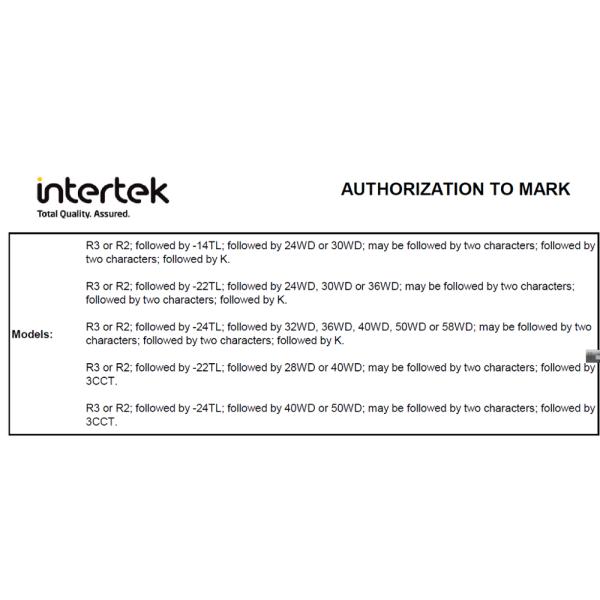 intertek
Total Quality. Assured.

AUTHORIZATION TO MARK

Models:

R3 or R2; followed by -14TL; followed by 24WD or 30WD; may be followed by two characters; followed by two characters; followed by K.

R3 or R2; followed by -22TL; followed by 24WD, 30WD or 36WD; may be followed by two characters; followed by two characters; followed by K.

R3 or R2; followed by -24TL; followed by 32WD, 36WD, 40WD, 50WD or 58WD; may be followed by two characters; followed by two characters; followed by K.

R3 or R2; followed by -22TL; followed by 28WD or 40WD; may be followed by two characters; followed by 3CCT.

R3 or R2; followed by -24TL; followed by 40WD or 50WD; may be followed by two characters; followed by 3CCT.